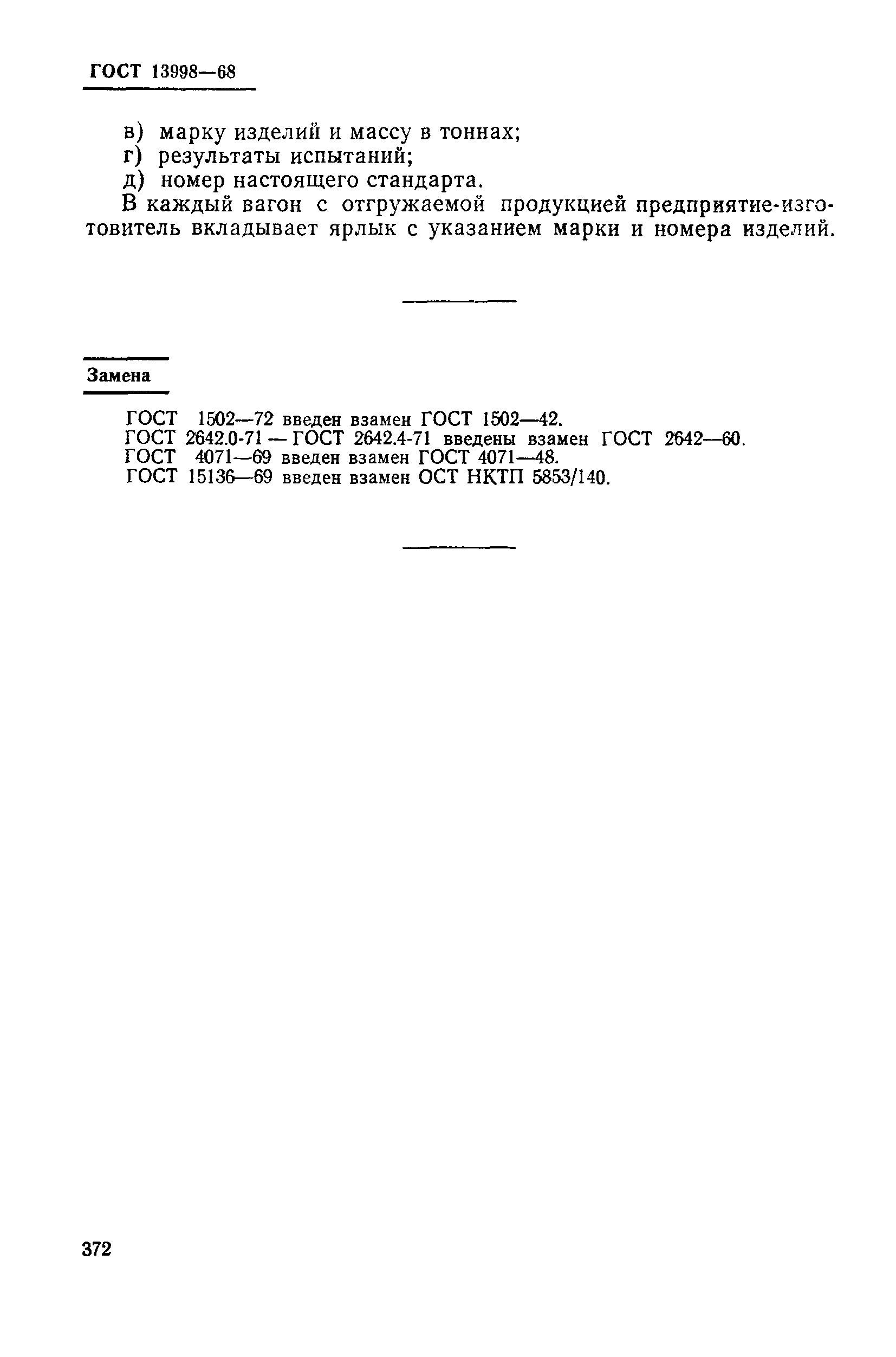 ГОСТ 13998—68

в) марку изделий и массу в тоннах;
г) результаты испытаний;
д) номер настоящего стандарта.

В каждый вагон с отгружаемой продукцией предприятие-изготовитель вкладывает ярлык с указанием марки и номера изделий.

Замена

ГОСТ 1502—72 введен взамен ГОСТ 1502—42.
ГОСТ 2642.0-71 — ГОСТ 2642.4-71 введены взамен ГОСТ 2642—60.
ГОСТ 4071—69 введен взамен ГОСТ 4071—48.
ГОСТ 15136—69 введен взамен ОСТ НКТП 5853/140.

372